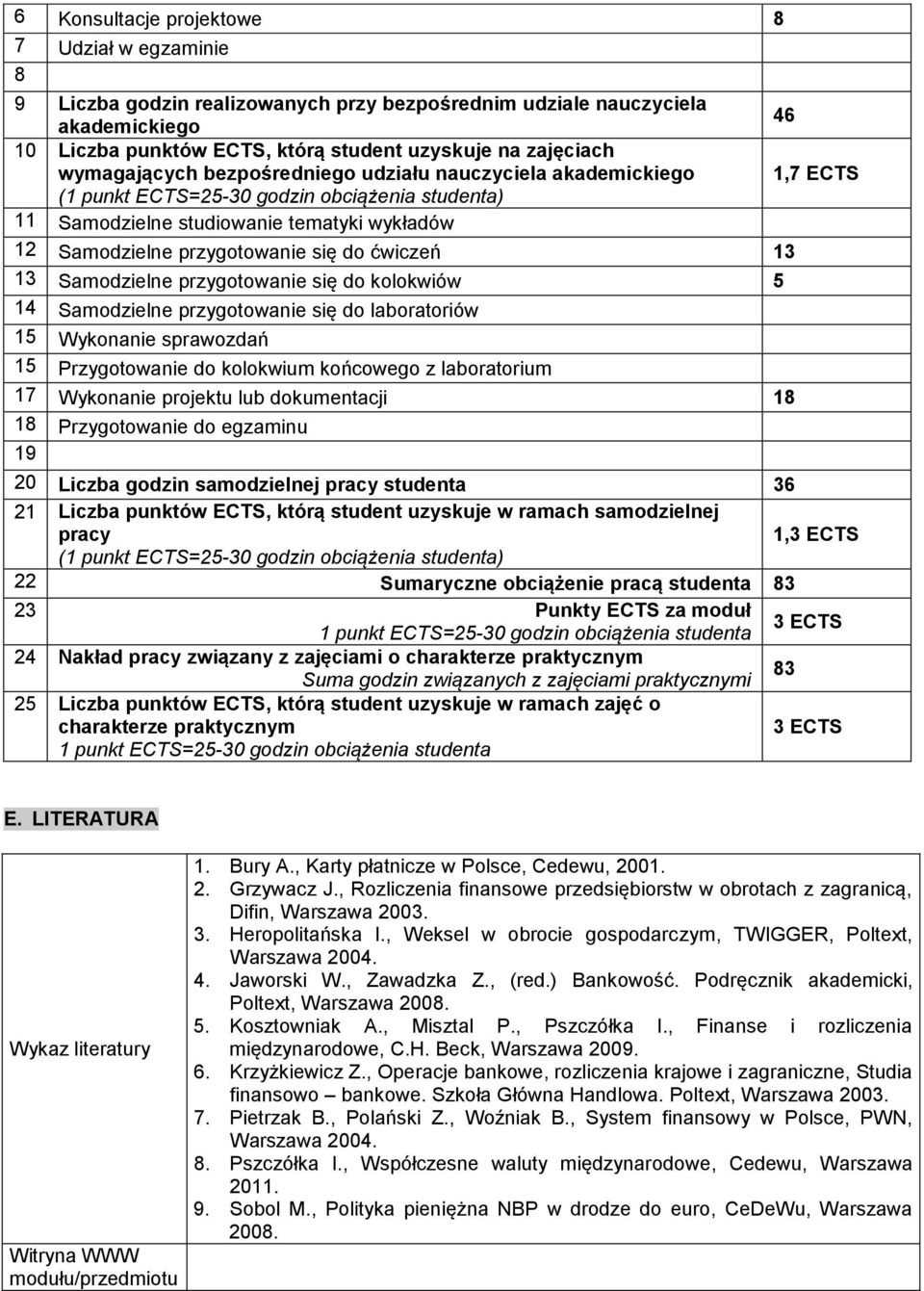 | 6 | Konsultacje projektowe | 8 |
|---|---|---|
| 7 | Udział w egzaminie | |
| 8 | | |
| 9 | Liczba godzin realizowanych przy bezpośrednim udziale nauczyciela akademickiego | 46 |
| 10 | Liczba punktów ECTS, którą student uzyskuje na zajęciach wymagających bezpośredniego udziału nauczyciela akademickiego (1 punkt ECTS=25-30 godzin obciążenia studenta) | 1,7 ECTS |
| 11 | Samodzielne studiowanie tematyki wykładów | |
| 12 | Samodzielne przygotowanie się do ćwiczeń | 13 |
| 13 | Samodzielne przygotowanie się do kolokwiów | 5 |
| 14 | Samodzielne przygotowanie się do laboratoriów | |
| 15 | Wykonanie sprawozdań | |
| 15 | Przygotowanie do kolokwium końcowego z laboratorium | |
| 17 | Wykonanie projektu lub dokumentacji | 18 |
| 18 | Przygotowanie do egzaminu | |
| 19 | | |
| 20 | Liczba godzin samodzielnej pracy studenta | 36 |
| 21 | Liczba punktów ECTS, którą student uzyskuje w ramach samodzielnej pracy (1 punkt ECTS=25-30 godzin obciążenia studenta) | 1,3 ECTS |
| 22 | Sumaryczne obciążenie pracą studenta | 83 |
| 23 | Punkty ECTS za moduł 1 punkt ECTS=25-30 godzin obciążenia studenta | 3 ECTS |
| 24 | Nakład pracy związany z zajęciami o charakterze praktycznym Suma godzin związanych z zajęciami praktycznymi | 83 |
| 25 | Liczba punktów ECTS, którą student uzyskuje w ramach zajęć o charakterze praktycznym 1 punkt ECTS=25-30 godzin obciążenia studenta | 3 ECTS |

E. LITERATURA

| Wykaz literatury | 1. Bury A., Karty płatnicze w Polsce, Cedewu, 2001. 2. Grzywacz J., Rozliczenia finansowe przedsiębiorstw w obrotach z zagranicą, Difin, Warszawa 2003. 3. Heropolitańska I., Weksel w obrocie gospodarczym, TWIGGER, Poltext, Warszawa 2004. 4. Jaworski W., Zawadzka Z., (red.) Bankowość. Podręcznik akademicki, Poltext, Warszawa 2008. 5. Kosztowniak A., Misztal P., Pszczółka I., Finanse i rozliczenia międzynarodowe, C.H. Beck, Warszawa 2009. 6. Krzyżkiewicz Z., Operacje bankowe, rozliczenia krajowe i zagraniczne, Studia finansowo – bankowe. Szkoła Główna Handlowa. Poltext, Warszawa 2003. 7. Pietrzak B., Polański Z., Woźniak B., System finansowy w Polsce, PWN, Warszawa 2004. 8. Pszczółka I., Współczesne waluty międzynarodowe, Cedewu, Warszawa 2011. 9. Sobol M., Polityka pieniężna NBP w drodze do euro, CeDeWu, Warszawa 2008. |
|---|---|
| Witryna WWW modułu/przedmiotu | |